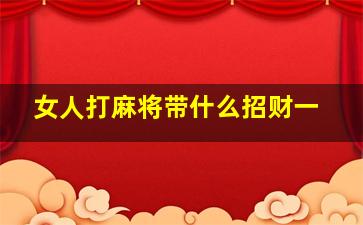 女人打麻将带什么招财一